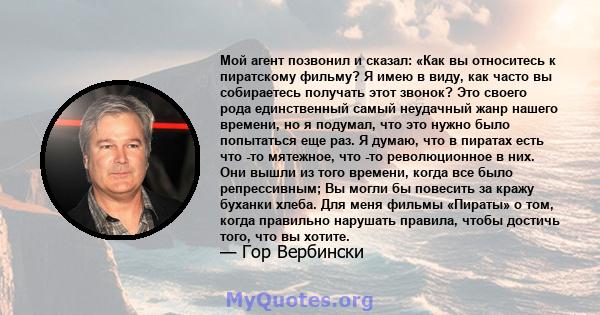 Мой агент позвонил и сказал: «Как вы относитесь к пиратскому фильму? Я имею в виду, как часто вы собираетесь получать этот звонок? Это своего рода единственный самый неудачный жанр нашего времени, но я подумал, что это нужно было попытаться еще раз. Я думаю, что в пиратах есть что -то мятежное, что -то революционное в них. Они вышли из того времени, когда все было репрессивным; Вы могли бы повесить за кражу буханки хлеба. Для меня фильмы «Пираты» о том, когда правильно нарушать правила, чтобы достичь того, что вы хотите.
— Гор Вербински

MyQuotes.org